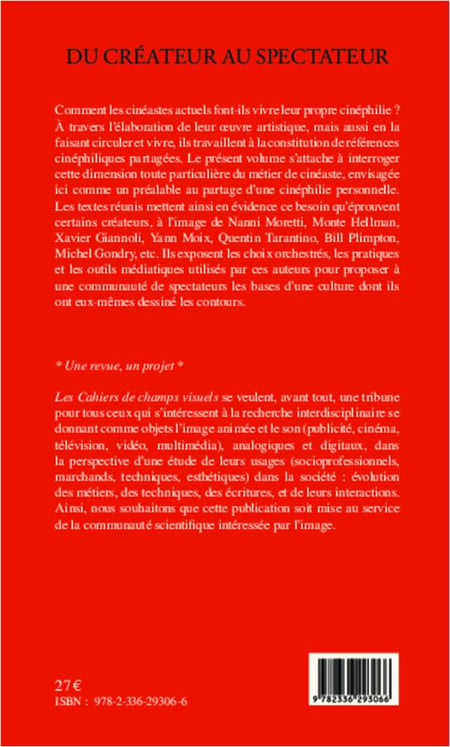 DU CRÉATEUR AU SPECTATEUR

Comment les cinéastes actuels font-ils vivre leur propre cinéphilie ? À travers l'élaboration de leur œuvre artistique, mais aussi en la faisant circuler et vivre, ils travaillent à la constitution de références cinéphiliques partagées. Le présent volume s'attache à interroger cette dimension toute particulière du métier de cinéaste, envisagée ici comme un préalable au partage d'une cinéphilie personnelle. Les textes réunis mettent ainsi en évidence ce besoin qu'éprouvent certains créateurs, à l'image de Nanni Moretti, Monte Hellman, Xavier Giannoli, Yann Moix, Quentin Tarantino, Bill Plimpton, Michel Gondry, etc. Ils exposent les choix orchestrés, les pratiques et les outils médiatiques utilisés par ces auteurs pour proposer à une communauté de spectateurs les bases d'une culture dont ils ont eux-mêmes dessiné les contours.

* Une revue, un projet *

Les Cahiers de champs visuels se veulent, avant tout, une tribune pour tous ceux qui s'intéressent à la recherche interdisciplinaire se donnant comme objets l'image animée et le son (publicité, cinéma, télévision, vidéo, multimédia), analogiques et digitaux, dans la perspective d'une étude de leurs usages (socioprofessionnels, marchands, techniques, esthétiques) dans la société : évolution des métiers, des techniques, des écritures, et de leurs interactions. Ainsi, nous souhaitons que cette publication soit mise au service de la communauté scientifique intéressée par l'image.

27 €
ISBN : 978-2-336-29306-6

9 782336 293066